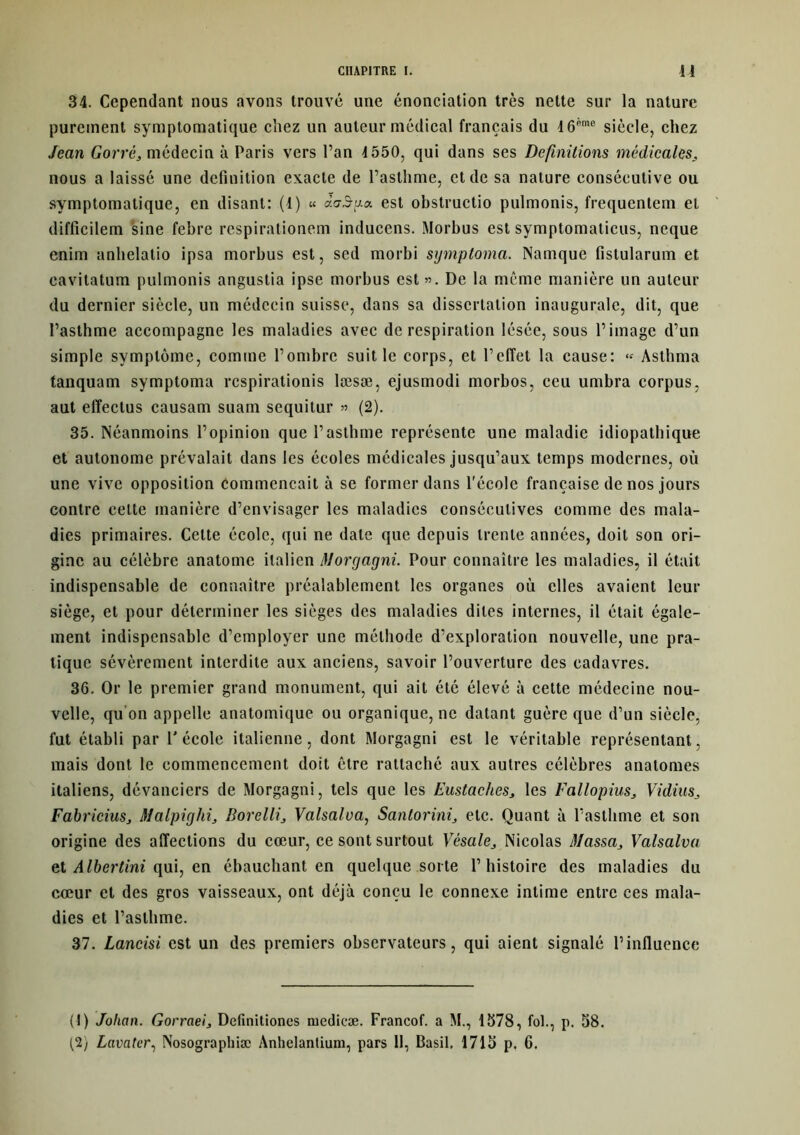 CHAPITRE I. 11

34. Cependant nous avons trouvé une énonciation très nette sur la nature purement symptomatique chez un auteur médical français du 16ème siècle, chez Jean Gorré, médecin à Paris vers l'an 1550, qui dans ses Definitions médicales, nous a laissé une definition exacte de l'asthme, et de sa nature consécutive ou symptomatique, en disant: (1) « ἆσθμα est obstructio pulmonis, frequentem et difficilem sine febre respirationem inducens. Morbus est symptomaticus, neque enim anhelatio ipsa morbus est, sed morbi symptoma. Namque fistularum et cavitatum pulmonis angustia ipse morbus est ». De la même manière un auteur du dernier siècle, un médecin suisse, dans sa dissertation inaugurale, dit, que l'asthme accompagne les maladies avec de respiration lésée, sous l'image d'un simple symptôme, comme l'ombre suit le corps, et l'effet la cause: « Asthma tanquam symptoma respirationis læsæ, ejusmodi morbos, ceu umbra corpus, aut effectus causam suam sequitur » (2).

35. Néanmoins l'opinion que l'asthme représente une maladie idiopathique et autonome prévalait dans les écoles médicales jusqu'aux temps modernes, où une vive opposition commencait à se former dans l'école française de nos jours contre cette manière d'envisager les maladies consécutives comme des maladies primaires. Cette école, qui ne date que depuis trente années, doit son origine au célèbre anatome italien Morgagni. Pour connaître les maladies, il était indispensable de connaître préalablement les organes où elles avaient leur siège, et pour déterminer les sièges des maladies dites internes, il était également indispensable d'employer une méthode d'exploration nouvelle, une pratique sévèrement interdite aux anciens, savoir l'ouverture des cadavres.

36. Or le premier grand monument, qui ait été élevé à cette médecine nouvelle, qu'on appelle anatomique ou organique, ne datant guère que d'un siècle, fut établi par l'école italienne, dont Morgagni est le véritable représentant, mais dont le commencement doit être rattaché aux autres célèbres anatomes italiens, dévanciers de Morgagni, tels que les Eustaches, les Fallopius, Vidius, Fabricius, Malpighi, Borelli, Valsalva, Santorini, etc. Quant à l'asthme et son origine des affections du cœur, ce sont surtout Vésale, Nicolas Massa, Valsalva et Albertini qui, en ébauchant en quelque sorte l'histoire des maladies du cœur et des gros vaisseaux, ont déjà conçu le connexe intime entre ces maladies et l'asthme.

37. Lancisi est un des premiers observateurs, qui aient signalé l'influence

(1) Johan. Gorraei, Definitiones medicæ. Francof. a M., 1578, fol., p. 58.
(2) Lavater, Nosographiæ Anhelantium, pars II, Basil. 1715 p. 6.